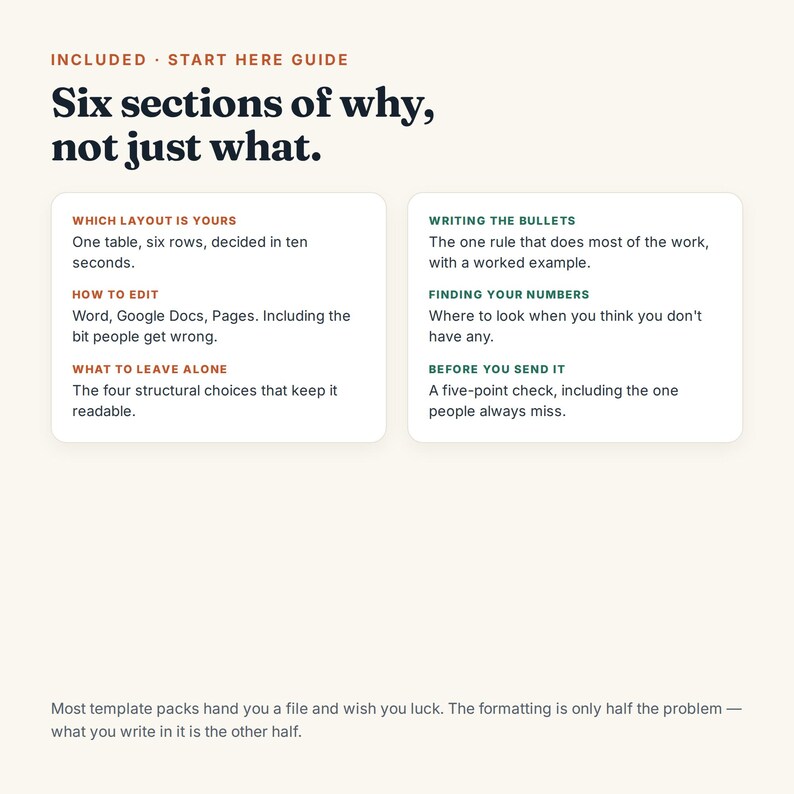 INCLUDED · START HERE GUIDE

Six sections of why, not just what.

WHICH LAYOUT IS YOURS
One table, six rows, decided in ten seconds.

HOW TO EDIT
Word, Google Docs, Pages. Including the bit people get wrong.

WHAT TO LEAVE ALONE
The four structural choices that keep it readable.

WRITING THE BULLETS
The one rule that does most of the work, with a worked example.

FINDING YOUR NUMBERS
Where to look when you think you don't have any.

BEFORE YOU SEND IT
A five-point check, including the one people always miss.

Most template packs hand you a file and wish you luck. The formatting is only half the problem — what you write in it is the other half.